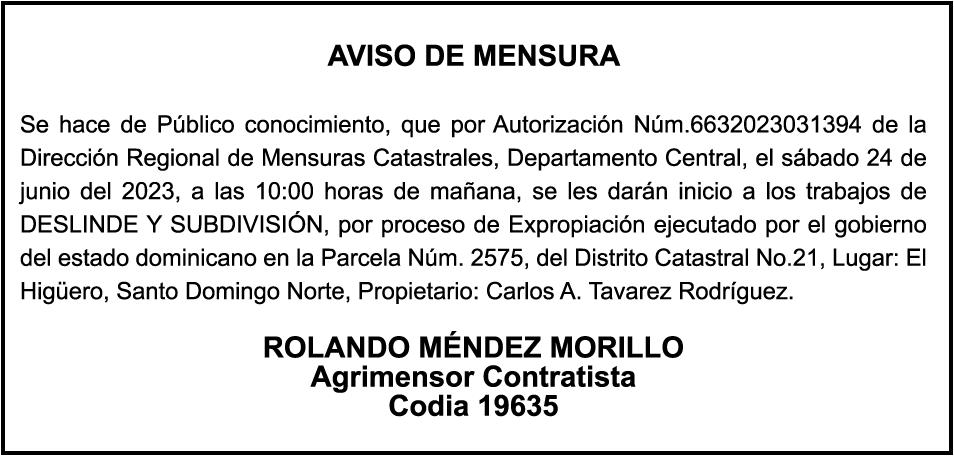 AVISO DE MENSURA

Se hace de Público conocimiento, que por Autorización Núm.6632023031394 de la Dirección Regional de Mensuras Catastrales, Departamento Central, el sábado 24 de junio del 2023, a las 10:00 horas de mañana, se les darán inicio a los trabajos de DESLINDE Y SUBDIVISIÓN, por proceso de Expropiación ejecutado por el gobierno del estado dominicano en la Parcela Núm. 2575, del Distrito Catastral No.21, Lugar: El Higüero, Santo Domingo Norte, Propietario: Carlos A. Tavarez Rodríguez.

ROLANDO MÉNDEZ MORILLO
Agrimensor Contratista
Codia 19635